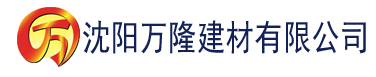 万 沈阳万隆建材有限公司